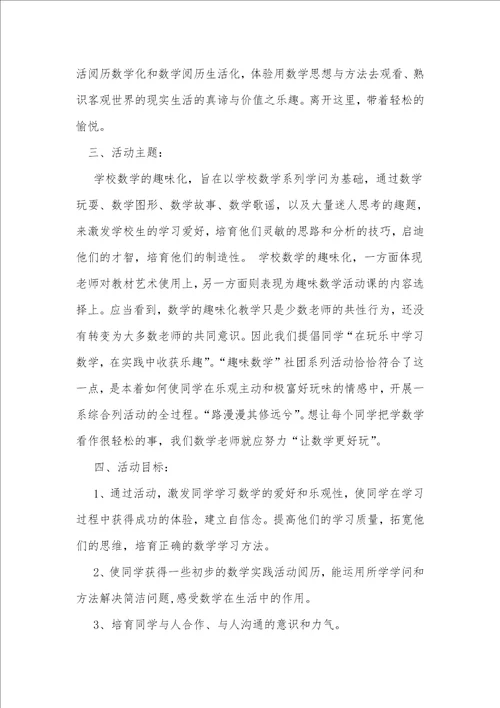 活阅历数学化和数学阅历生活化，体验用数学思想与方法去观看、熟识客观世界的现实生活的真谛与价值之乐趣。离开这里，带着轻松的愉悦。

三、活动主题：

学校数学的趣味化，旨在以学校数学系列学问为基础，通过数学玩耍、数学图形、数学故事、数学歌谣，以及大量迷人思考的趣题，来激发学校生的学习爱好，培育他们灵敏的思路和分析的技巧，启迪他们的才智，培育他们的制造性。 学校数学的趣味化，一方面体现老师对教材艺术使用上，另一方面则表现为趣味数学活动课的内容选择上。应当看到，数学的趣味化教学只是少数老师的共性行为，还没有转变为大多数老师的共同意识。因此我们提倡同学“在玩乐中学习数学，在实践中收获乐趣”。“趣味数学”社团系列活动恰恰符合了这一点，是本着如何使同学在乐观主动和极富好玩味的情感中，开展一系综合列活动的全过程。“路漫漫其修远兮”。想让每个同学把学数学看作很轻松的事，我们数学老师就应努力“让数学更好玩”。

四、活动目标：

1、通过活动，激发同学学习数学的爱好和乐观性，使同学在学习过程中获得成功的体验，建立自信念。提高他们的学习质量，拓宽他们的思维，培育正确的数学学习方法。

2、使同学获得一些初步的数学实践活动阅历，能运用所学学问和方法解决简洁问题，感受数学在生活中的作用。

3、培育同学与人合作、与人沟通的意识和力气。